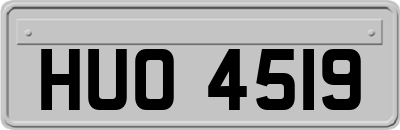 HUO 4519